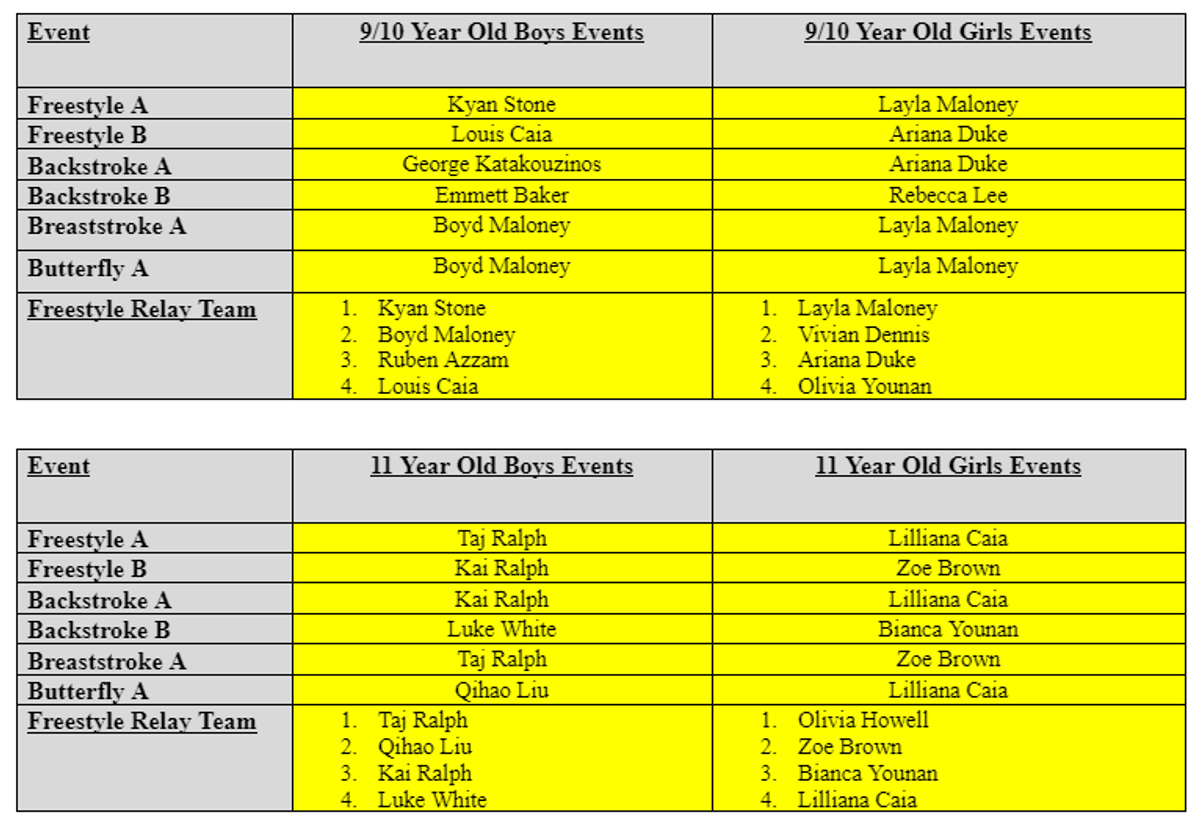 | Event | 9/10 Year Old Boys Events | 9/10 Year Old Girls Events |
|---|---|---|
| Freestyle A | Kyan Stone | Layla Maloney |
| Freestyle B | Louis Caia | Ariana Duke |
| Backstroke A | George Katakouzinos | Ariana Duke |
| Backstroke B | Emmett Baker | Rebecca Lee |
| Breaststroke A | Boyd Maloney | Layla Maloney |
| Butterfly A | Boyd Maloney | Layla Maloney |
| Freestyle Relay Team | 1. Kyan Stone 2. Boyd Maloney 3. Ruben Azzam 4. Louis Caia | 1. Layla Maloney 2. Vivian Dennis 3. Ariana Duke 4. Olivia Younan |

| Event | 11 Year Old Boys Events | 11 Year Old Girls Events |
|---|---|---|
| Freestyle A | Taj Ralph | Lilliana Caia |
| Freestyle B | Kai Ralph | Zoe Brown |
| Backstroke A | Kai Ralph | Lilliana Caia |
| Backstroke B | Luke White | Bianca Younan |
| Breaststroke A | Taj Ralph | Zoe Brown |
| Butterfly A | Qihao Liu | Lilliana Caia |
| Freestyle Relay Team | 1. Taj Ralph 2. Qihao Liu 3. Kai Ralph 4. Luke White | 1. Olivia Howell 2. Zoe Brown 3. Bianca Younan 4. Lilliana Caia |